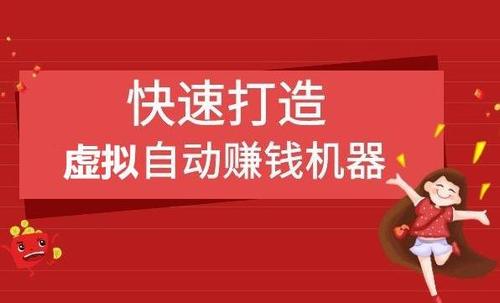 快速打造
虚拟自动赚钱机器